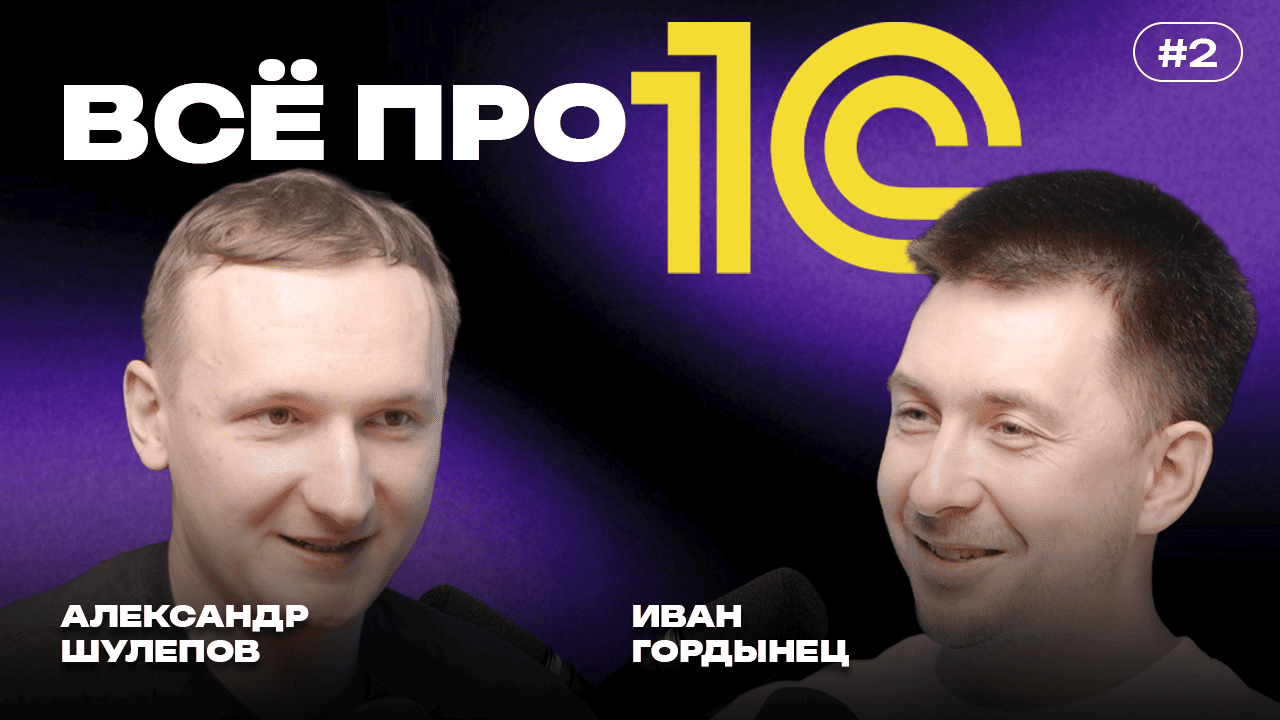 ВСЁ ПРО 1С

#2

АЛЕКСАНДР
ШУЛЕПОВ

ИВАН
ГОРДЫНЕЦ